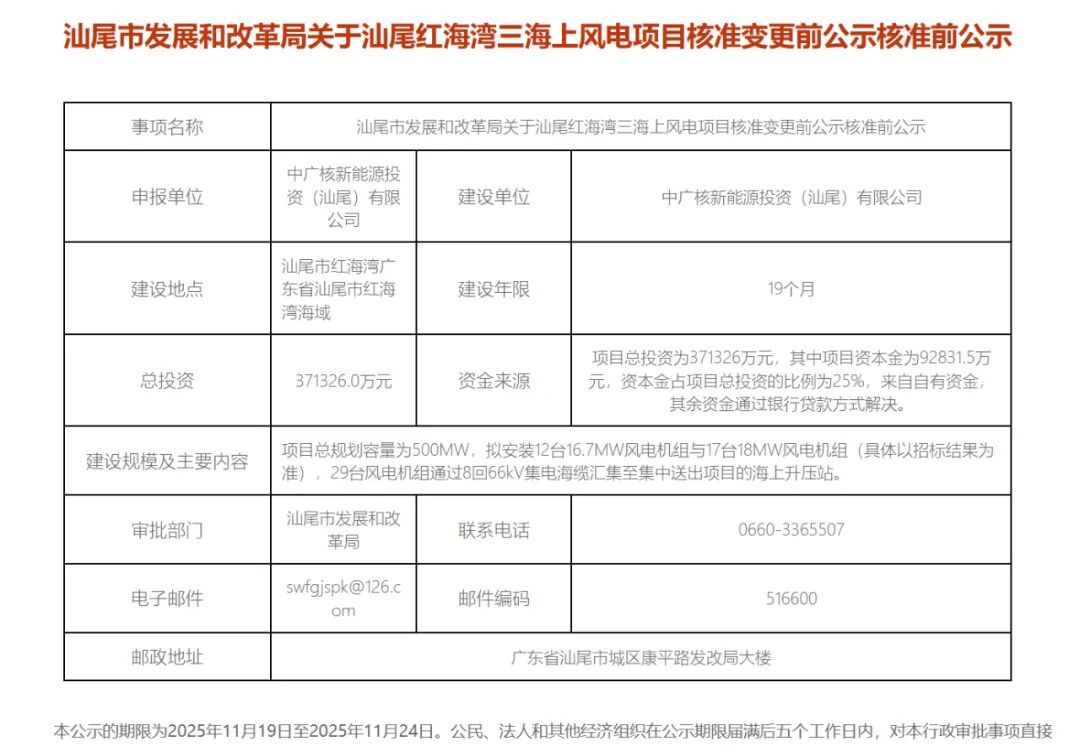 汕尾市发展和改革局关于汕尾红海湾三海上风电项目核准变更前公示核准前公示

| 事项名称 | 汕尾市发展和改革局关于汕尾红海湾三海上风电项目核准变更前公示核准前公示 | | |
|---|---|---|---|
| 申报单位 | 中广核新能源投资（汕尾）有限公司 | 建设单位 | 中广核新能源投资（汕尾）有限公司 |
| 建设地点 | 汕尾市红海湾广东省汕尾市红海湾海域 | 建设年限 | 19个月 |
| 总投资 | 371326.0万元 | 资金来源 | 项目总投资为371326万元，其中项目资本金为92831.5万元，资本金占项目总投资的比例为25%，来自自有资金，其余资金通过银行贷款方式解决。 |
| 建设规模及主要内容 | 项目总规划容量为500MW，拟安装12台16.7MW风电机组与17台18MW风电机组（具体以招标结果为准），29台风电机组通过8回66kV集电海缆汇集至集中送出项目的海上升压站。 | | |
| 审批部门 | 汕尾市发展和改革局 | 联系电话 | 0660-3365507 |
| 电子邮件 | swfgjspk@126.com | 邮件编码 | 516600 |
| 邮政地址 | 广东省汕尾市城区康平路发改局大楼 | | |

本公示的期限为2025年11月19日至2025年11月24日。公民、法人和其他经济组织在公示期限届满后五个工作日内，对本行政审批事项直接